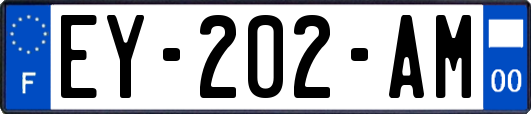 F

EY-202-AM

00